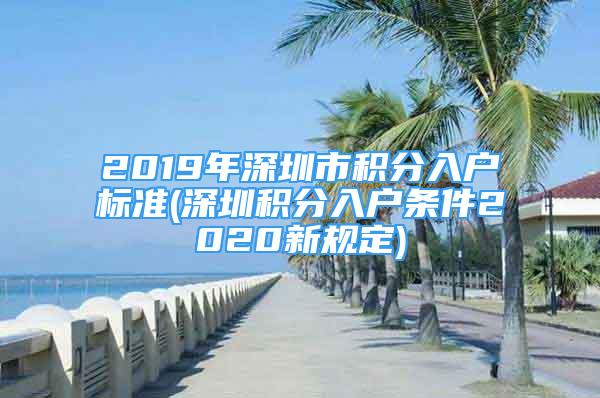 2019年深圳市积分入户标准(深圳积分入户条件2020新规定)